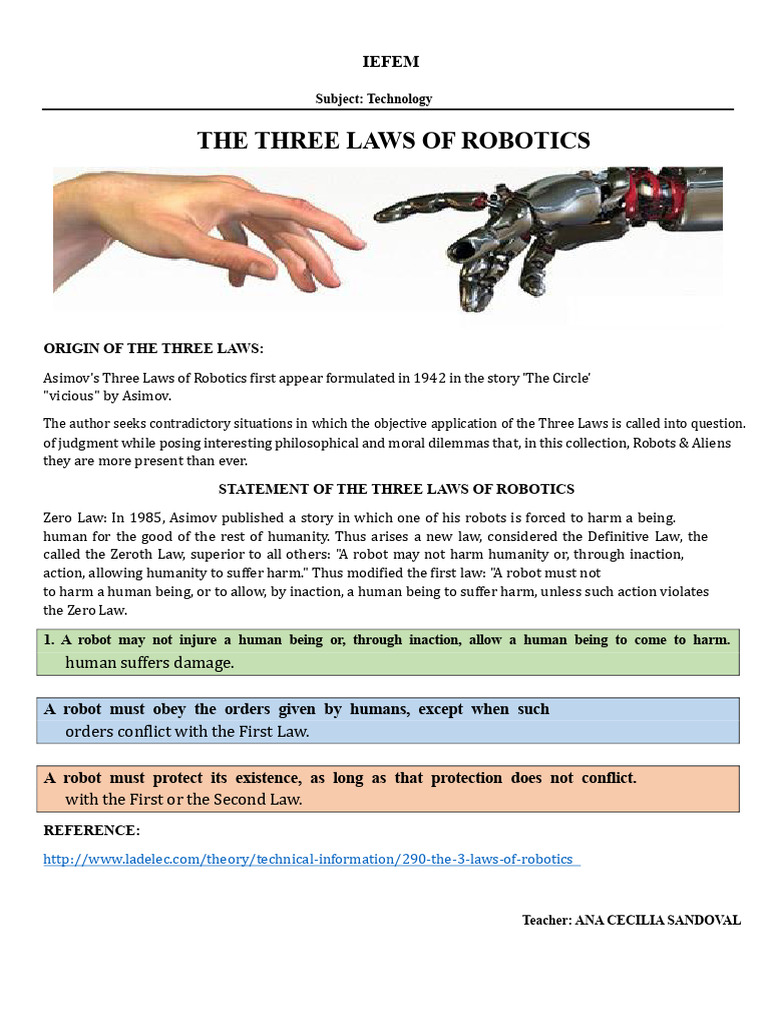 IEFEM

Subject: Technology

THE THREE LAWS OF ROBOTICS

ORIGIN OF THE THREE LAWS:

Asimov's Three Laws of Robotics first appear formulated in 1942 in the story 'The Circle' "vicious" by Asimov.

The author seeks contradictory situations in which the objective application of the Three Laws is called into question. of judgment while posing interesting philosophical and moral dilemmas that, in this collection, Robots & Aliens they are more present than ever.

STATEMENT OF THE THREE LAWS OF ROBOTICS

Zero Law: In 1985, Asimov published a story in which one of his robots is forced to harm a being. human for the good of the rest of humanity. Thus arises a new law, considered the Definitive Law, the called the Zeroth Law, superior to all others: "A robot may not harm humanity or, through inaction, action, allowing humanity to suffer harm." Thus modified the first law: "A robot must not to harm a human being, or to allow, by inaction, a human being to suffer harm, unless such action violates the Zero Law.

1. A robot may not injure a human being or, through inaction, allow a human being to come to harm. human suffers damage.

A robot must obey the orders given by humans, except when such orders conflict with the First Law.

A robot must protect its existence, as long as that protection does not conflict. with the First or the Second Law.

REFERENCE:

http://www.ladelec.com/theory/technical-information/290-the-3-laws-of-robotics

Teacher: ANA CECILIA SANDOVAL